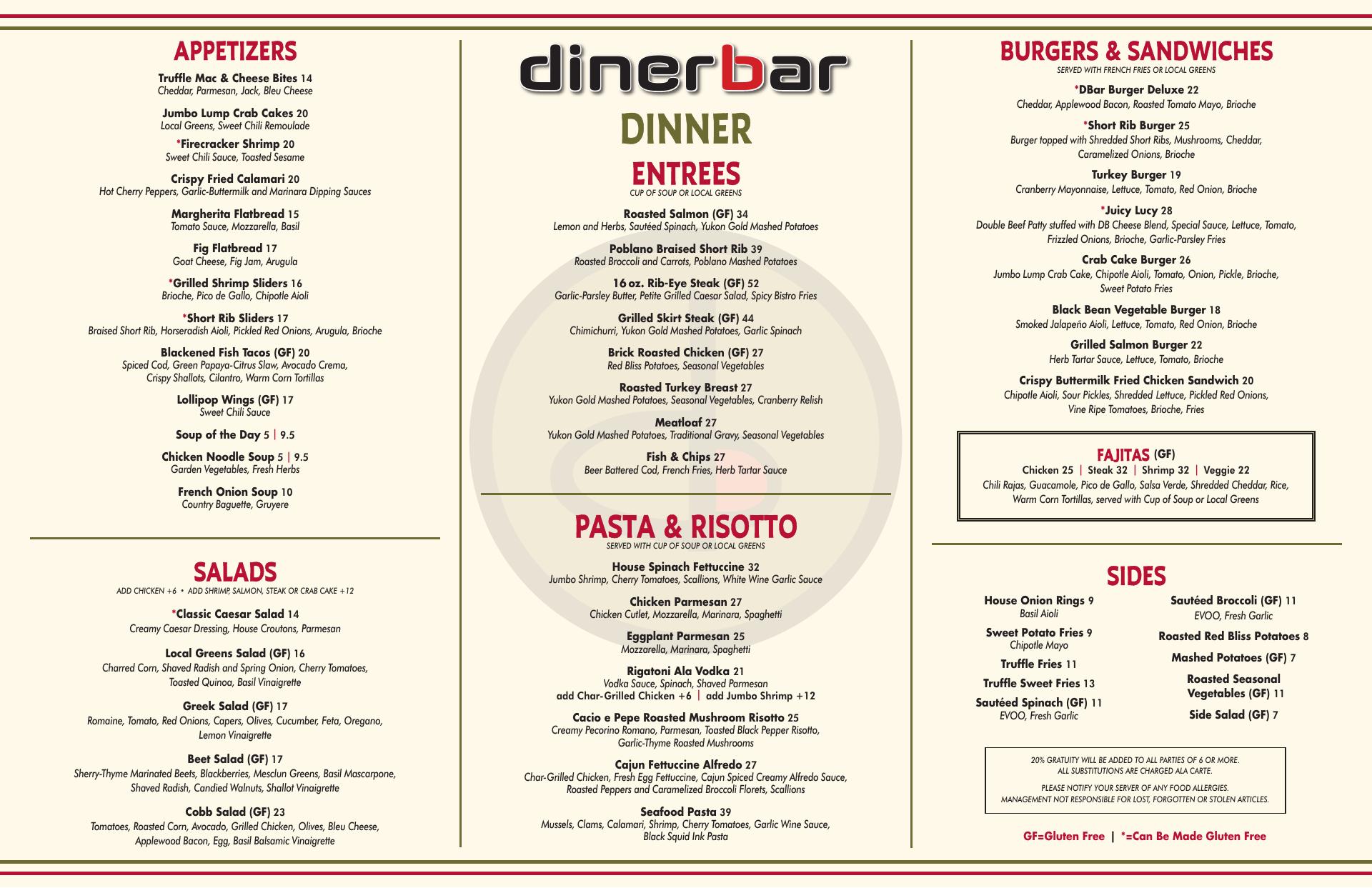 APPETIZERS

Truffle Mac & Cheese Bites 14
Cheddar, Parmesan, Jack, Bleu Cheese

Jumbo Lump Crab Cakes 20
Local Greens, Sweet Chili Remoulade

*Firecracker Shrimp 20
Sweet Chili Sauce, Toasted Sesame

Crispy Fried Calamari 20
Hot Cherry Peppers, Garlic-Buttermilk and Marinara Dipping Sauces

Margherita Flatbread 15
Tomato Sauce, Mozzarella, Basil

Fig Flatbread 17
Goat Cheese, Fig Jam, Arugula

*Grilled Shrimp Sliders 16
Brioche, Pico de Gallo, Chipotle Aioli

*Short Rib Sliders 17
Braised Short Rib, Horseradish Aioli, Pickled Red Onions, Arugula, Brioche

Blackened Fish Tacos (GF) 20
Spiced Cod, Green Papaya-Citrus Slaw, Avocado Crema, Crispy Shallots, Cilantro, Warm Corn Tortillas

Lollipop Wings (GF) 17
Sweet Chili Sauce

Soup of the Day 5 | 9.5

Chicken Noodle Soup 5 | 9.5
Garden Vegetables, Fresh Herbs

French Onion Soup 10
Country Baguette, Gruyere

SALADS
ADD CHICKEN +6 • ADD SHRIMP, SALMON, STEAK OR CRAB CAKE +12

*Classic Caesar Salad 14
Creamy Caesar Dressing, House Croutons, Parmesan

Local Greens Salad (GF) 16
Charred Corn, Shaved Radish and Spring Onion, Cherry Tomatoes, Toasted Quinoa, Basil Vinaigrette

Greek Salad (GF) 17
Romaine, Tomato, Red Onions, Capers, Olives, Cucumber, Feta, Oregano, Lemon Vinaigrette

Beet Salad (GF) 17
Sherry-Thyme Marinated Beets, Blackberries, Mesclun Greens, Basil Mascarpone, Shaved Radish, Candied Walnuts, Shallot Vinaigrette

Cobb Salad (GF) 23
Tomatoes, Roasted Corn, Avocado, Grilled Chicken, Olives, Bleu Cheese, Applewood Bacon, Egg, Basil Balsamic Vinaigrette

dinerbar
DINNER

ENTREES
CUP OF SOUP OR LOCAL GREENS

Roasted Salmon (GF) 34
Lemon and Herbs, Sautéed Spinach, Yukon Gold Mashed Potatoes

Poblano Braised Short Rib 39
Roasted Broccoli and Carrots, Poblano Mashed Potatoes

16 oz. Rib-Eye Steak (GF) 52
Garlic-Parsley Butter, Petite Grilled Caesar Salad, Spicy Bistro Fries

Grilled Skirt Steak (GF) 44
Chimichurri, Yukon Gold Mashed Potatoes, Garlic Spinach

Brick Roasted Chicken (GF) 27
Red Bliss Potatoes, Seasonal Vegetables

Roasted Turkey Breast 27
Yukon Gold Mashed Potatoes, Seasonal Vegetables, Cranberry Relish

Meatloaf 27
Yukon Gold Mashed Potatoes, Traditional Gravy, Seasonal Vegetables

Fish & Chips 27
Beer Battered Cod, French Fries, Herb Tartar Sauce

PASTA & RISOTTO
SERVED WITH CUP OF SOUP OR LOCAL GREENS

House Spinach Fettuccine 32
Jumbo Shrimp, Cherry Tomatoes, Scallions, White Wine Garlic Sauce

Chicken Parmesan 27
Chicken Cutlet, Mozzarella, Marinara, Spaghetti

Eggplant Parmesan 25
Mozzarella, Marinara, Spaghetti

Rigatoni Ala Vodka 21
Vodka Sauce, Spinach, Shaved Parmesan
add Char-Grilled Chicken +6 | add Jumbo Shrimp +12

Cacio e Pepe Roasted Mushroom Risotto 25
Creamy Pecorino Romano, Parmesan, Toasted Black Pepper Risotto, Garlic-Thyme Roasted Mushrooms

Cajun Fettuccine Alfredo 27
Char-Grilled Chicken, Fresh Egg Fettuccine, Cajun Spiced Creamy Alfredo Sauce, Roasted Peppers and Caramelized Broccoli Florets, Scallions

Seafood Pasta 39
Mussels, Clams, Calamari, Shrimp, Cherry Tomatoes, Garlic Wine Sauce, Black Squid Ink Pasta

BURGERS & SANDWICHES
SERVED WITH FRENCH FRIES OR LOCAL GREENS

*DBar Burger Deluxe 22
Cheddar, Applewood Bacon, Roasted Tomato Mayo, Brioche

*Short Rib Burger 25
Burger topped with Shredded Short Ribs, Mushrooms, Cheddar, Caramelized Onions, Brioche

Turkey Burger 19
Cranberry Mayonnaise, Lettuce, Tomato, Red Onion, Brioche

*Juicy Lucy 28
Double Beef Patty stuffed with DB Cheese Blend, Special Sauce, Lettuce, Tomato, Frizzled Onions, Brioche, Garlic-Parsley Fries

Crab Cake Burger 26
Jumbo Lump Crab Cake, Chipotle Aioli, Tomato, Onion, Pickle, Brioche, Sweet Potato Fries

Black Bean Vegetable Burger 18
Smoked Jalapeño Aioli, Lettuce, Tomato, Red Onion, Brioche

Grilled Salmon Burger 22
Herb Tartar Sauce, Lettuce, Tomato, Brioche

Crispy Buttermilk Fried Chicken Sandwich 20
Chipotle Aioli, Sour Pickles, Shredded Lettuce, Pickled Red Onions, Vine Ripe Tomatoes, Brioche, Fries

FAJITAS (GF)
Chicken 25 | Steak 32 | Shrimp 32 | Veggie 22
Chili Rajas, Guacamole, Pico de Gallo, Salsa Verde, Shredded Cheddar, Rice, Warm Corn Tortillas, served with Cup of Soup or Local Greens

SIDES

House Onion Rings 9
Basil Aioli

Sweet Potato Fries 9
Chipotle Mayo

Truffle Fries 11

Truffle Sweet Fries 13

Sautéed Spinach (GF) 11
EVOO, Fresh Garlic

Sautéed Broccoli (GF) 11
EVOO, Fresh Garlic

Roasted Red Bliss Potatoes 8

Mashed Potatoes (GF) 7

Roasted Seasonal Vegetables (GF) 11

Side Salad (GF) 7

20% GRATUITY WILL BE ADDED TO ALL PARTIES OF 6 OR MORE.
ALL SUBSTITUTIONS ARE CHARGED ALA CARTE.

PLEASE NOTIFY YOUR SERVER OF ANY FOOD ALLERGIES.
MANAGEMENT NOT RESPONSIBLE FOR LOST, FORGOTTEN OR STOLEN ARTICLES.

GF=Gluten Free | *=Can Be Made Gluten Free